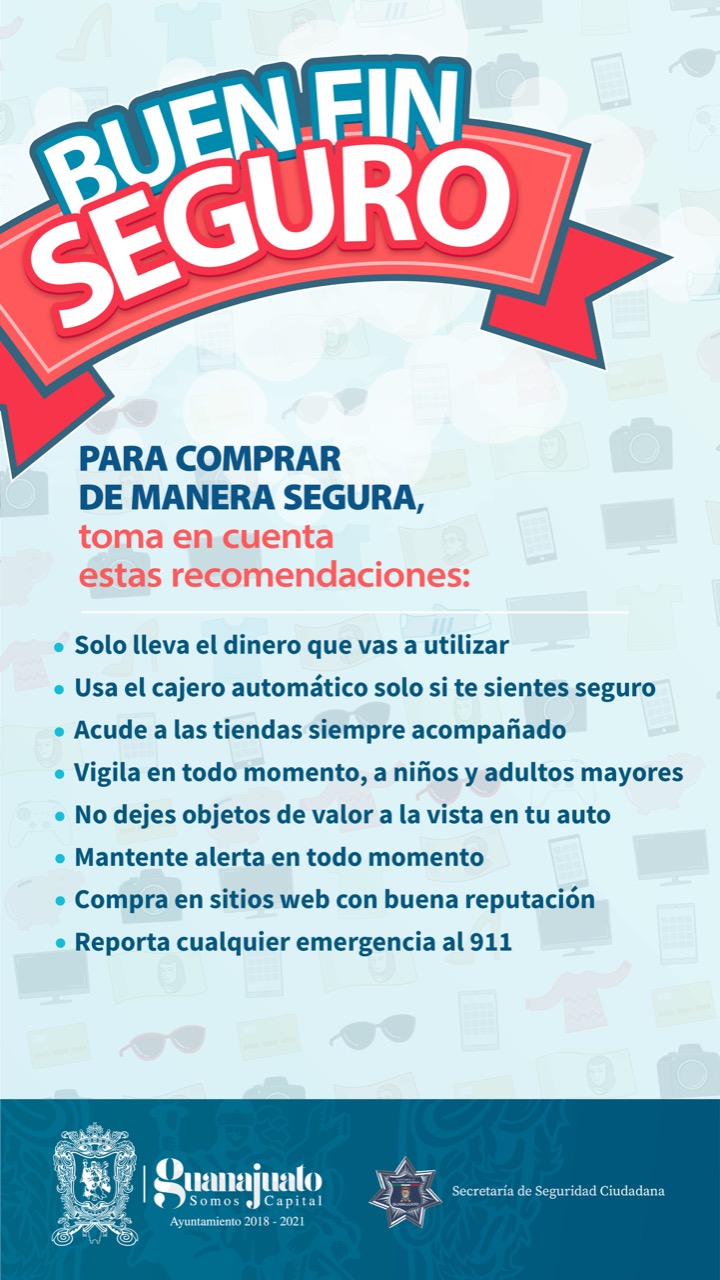 BUEN FIN
SEGURO

PARA COMPRAR DE MANERA SEGURA, toma en cuenta estas recomendaciones:

• Solo lleva el dinero que vas a utilizar
• Usa el cajero automático solo si te sientes seguro
• Acude a las tiendas siempre acompañado
• Vigila en todo momento, a niños y adultos mayores
• No dejes objetos de valor a la vista en tu auto
• Mantente alerta en todo momento
• Compra en sitios web con buena reputación
• Reporta cualquier emergencia al 911

Guanajuato
Somos Capital
Ayuntamiento 2018 - 2021

Secretaría de Seguridad Ciudadana